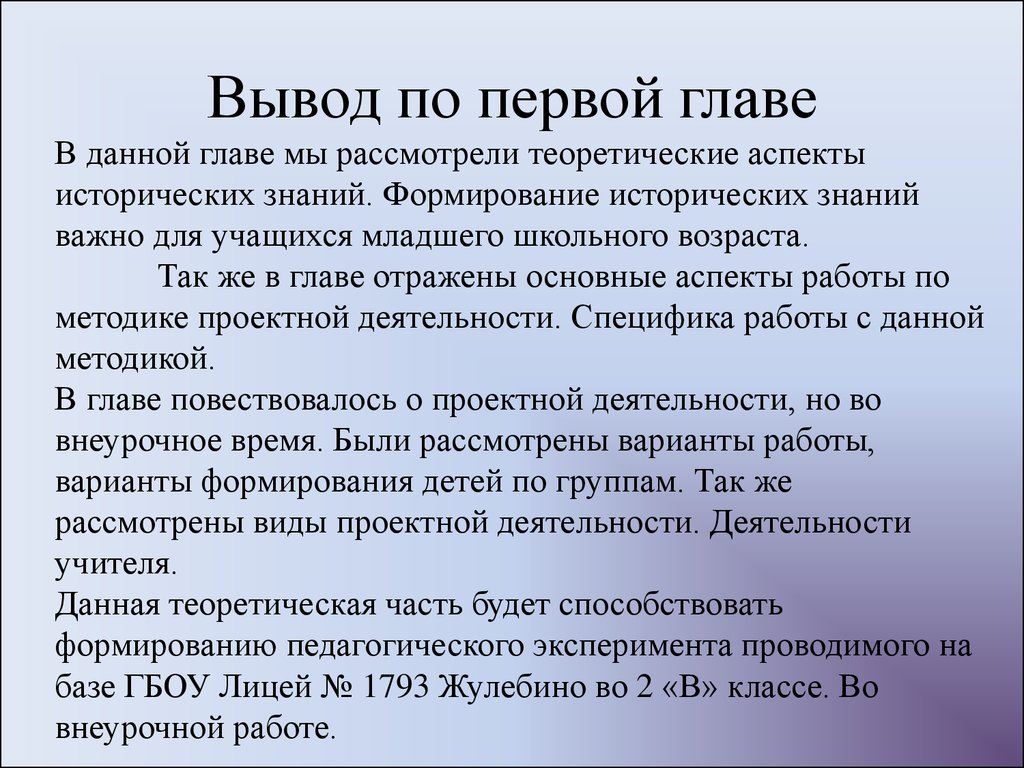 Вывод по первой главе

В данной главе мы рассмотрели теоретические аспекты исторических знаний. Формирование исторических знаний важно для учащихся младшего школьного возраста.

Так же в главе отражены основные аспекты работы по методике проектной деятельности. Специфика работы с данной методикой.

В главе повествовалось о проектной деятельности, но во внеурочное время. Были рассмотрены варианты работы, варианты формирования детей по группам. Так же рассмотрены виды проектной деятельности. Деятельности учителя.

Данная теоретическая часть будет способствовать формированию педагогического эксперимента проводимого на базе ГБОУ Лицей № 1793 Жулебино во 2 «В» классе. Во внеурочной работе.